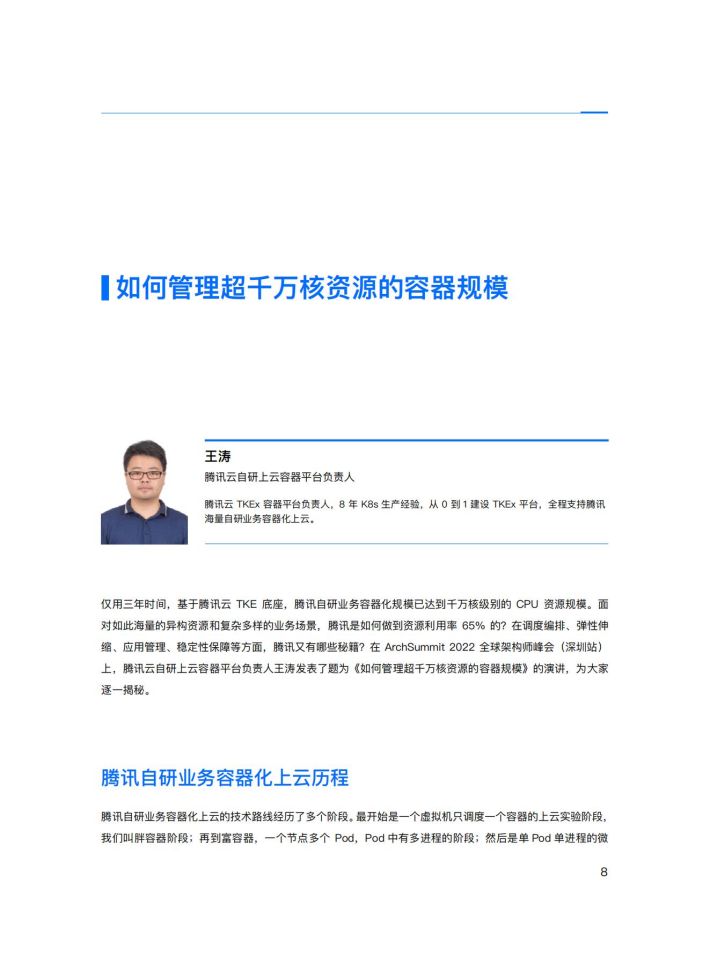 如何管理超千万核资源的容器规模

王涛
腾讯云自研上云容器平台负责人

腾讯云 TKEx 容器平台负责人，8 年 K8s 生产经验，从 0 到 1 建设 TKEx 平台，全程支持腾讯海量自研业务容器化上云。

仅用三年时间，基于腾讯云 TKE 底座，腾讯自研业务容器化规模已达到千万核级别的 CPU 资源规模。面对如此海量的异构资源和复杂多样的业务场景，腾讯是如何做到资源利用率 65% 的？在调度编排、弹性伸缩、应用管理、稳定性保障等方面，腾讯又有哪些秘籍？在 ArchSummit 2022 全球架构师峰会（深圳站）上，腾讯云自研上云容器平台负责人王涛发表了题为《如何管理超千万核资源的容器规模》的演讲，为大家逐一揭秘。

腾讯自研业务容器化上云历程

腾讯自研业务容器化上云的技术路线经历了多个阶段。最开始是一个虚拟机只调度一个容器的上云实验阶段，我们叫胖容器阶段；再到富容器，一个节点多个 Pod，Pod 中有多进程的阶段；然后是单 Pod 单进程的微

8